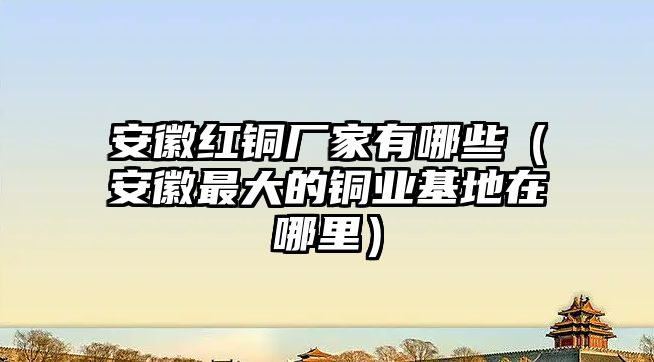 安徽红铜厂家有哪些（安徽最大的铜业基地在哪里）